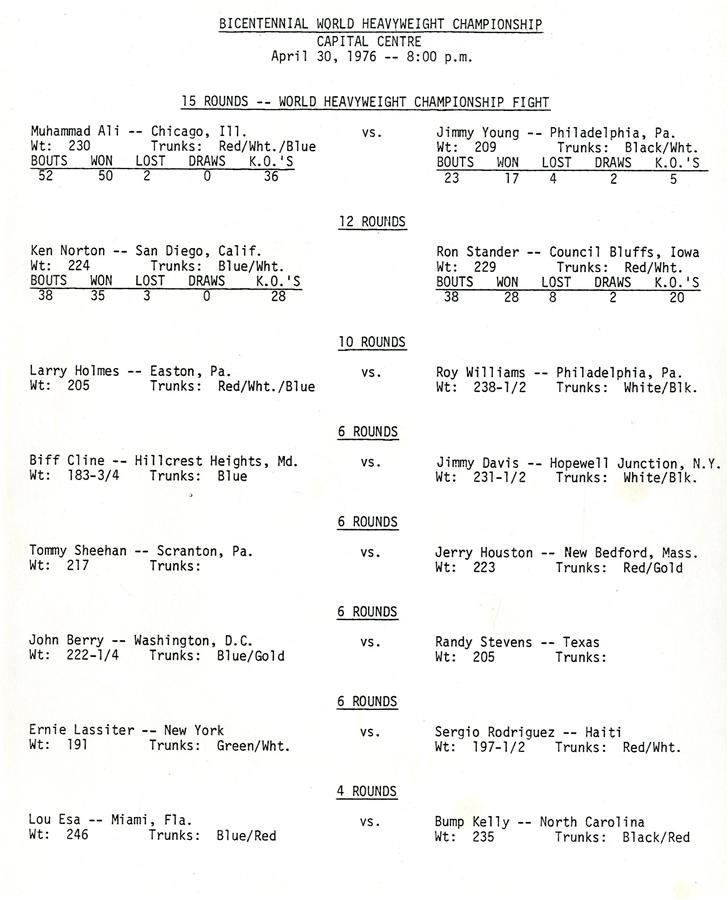 BICENTENNIAL WORLD HEAVYWEIGHT CHAMPIONSHIP
CAPITAL CENTRE
April 30, 1976 -- 8:00 p.m.

15 ROUNDS -- WORLD HEAVYWEIGHT CHAMPIONSHIP FIGHT

Muhammad Ali -- Chicago, Ill.
Wt: 230 Trunks: Red/Wht./Blue

| BOUTS | WON | LOST | DRAWS | K.O.'S |
|---|---|---|---|---|
| 52 | 50 | 2 | 0 | 36 |

vs.

Jimmy Young -- Philadelphia, Pa.
Wt: 209 Trunks: Black/Wht.

| BOUTS | WON | LOST | DRAWS | K.O.'S |
|---|---|---|---|---|
| 23 | 17 | 4 | 2 | 5 |

12 ROUNDS

Ken Norton -- San Diego, Calif.
Wt: 224 Trunks: Blue/Wht.

| BOUTS | WON | LOST | DRAWS | K.O.'S |
|---|---|---|---|---|
| 38 | 35 | 3 | 0 | 28 |

Ron Stander -- Council Bluffs, Iowa
Wt: 229 Trunks: Red/Wht.

| BOUTS | WON | LOST | DRAWS | K.O.'S |
|---|---|---|---|---|
| 38 | 28 | 8 | 2 | 20 |

10 ROUNDS

Larry Holmes -- Easton, Pa.
Wt: 205 Trunks: Red/Wht./Blue

vs.

Roy Williams -- Philadelphia, Pa.
Wt: 238-1/2 Trunks: White/Blk.

6 ROUNDS

Biff Cline -- Hillcrest Heights, Md.
Wt: 183-3/4 Trunks: Blue

vs.

Jimmy Davis -- Hopewell Junction, N.Y.
Wt: 231-1/2 Trunks: White/Blk.

6 ROUNDS

Tommy Sheehan -- Scranton, Pa.
Wt: 217 Trunks:

vs.

Jerry Houston -- New Bedford, Mass.
Wt: 223 Trunks: Red/Gold

6 ROUNDS

John Berry -- Washington, D.C.
Wt: 222-1/4 Trunks: Blue/Gold

vs.

Randy Stevens -- Texas
Wt: 205 Trunks:

6 ROUNDS

Ernie Lassiter -- New York
Wt: 191 Trunks: Green/Wht.

vs.

Sergio Rodriguez -- Haiti
Wt: 197-1/2 Trunks: Red/Wht.

4 ROUNDS

Lou Esa -- Miami, Fla.
Wt: 246 Trunks: Blue/Red

vs.

Bump Kelly -- North Carolina
Wt: 235 Trunks: Black/Red